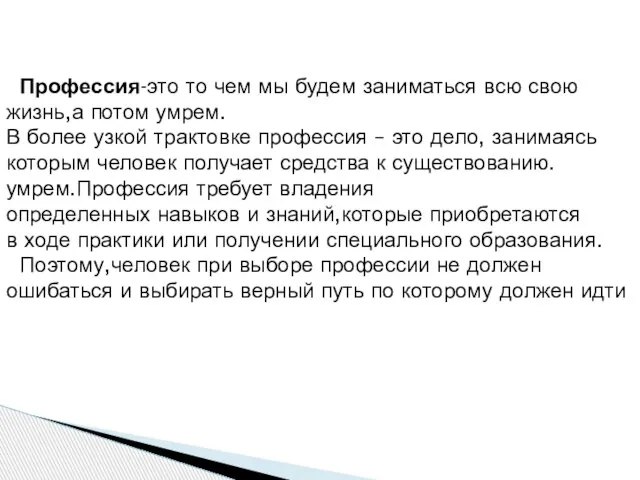 Профессия-это то чем мы будем заниматься всю свою жизнь,а потом умрем.
В более узкой трактовке профессия – это дело, занимаясь которым человек получает средства к существованию. умрем.Профессия требует владения определенных навыков и знаний,которые приобретаются в ходе практики или получении специального образования.
Поэтому,человек при выборе профессии не должен ошибаться и выбирать верный путь по которому должен идти